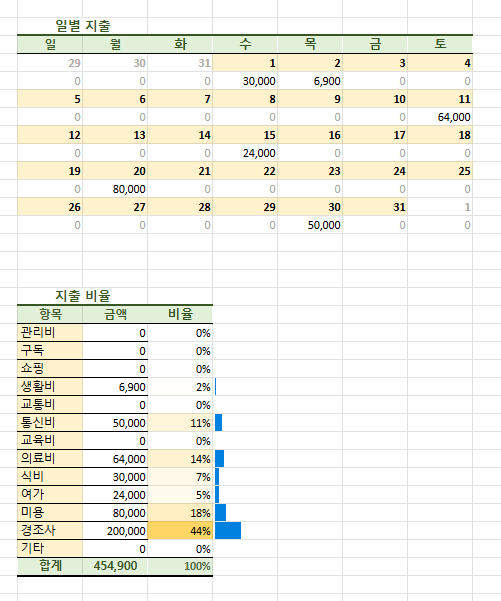 일별 지출

| 일 | 월 | 화 | 수 | 목 | 금 | 토 |
|---|---|---|---|---|---|---|
| 29 | 30 | 31 | 1 | 2 | 3 | 4 |
| 0 | 0 | 0 | 30,000 | 6,900 | 0 | 0 |
| 5 | 6 | 7 | 8 | 9 | 10 | 11 |
| 0 | 0 | 0 | 0 | 0 | 0 | 64,000 |
| 12 | 13 | 14 | 15 | 16 | 17 | 18 |
| 0 | 0 | 0 | 24,000 | 0 | 0 | 0 |
| 19 | 20 | 21 | 22 | 23 | 24 | 25 |
| 0 | 80,000 | 0 | 0 | 0 | 0 | 0 |
| 26 | 27 | 28 | 29 | 30 | 31 | 1 |
| 0 | 0 | 0 | 0 | 50,000 | 0 | 0 |

지출 비율

| 항목 | 금액 | 비율 |
|---|---|---|
| 관리비 | 0 | 0% |
| 구독 | 0 | 0% |
| 쇼핑 | 0 | 0% |
| 생활비 | 6,900 | 2% |
| 교통비 | 0 | 0% |
| 통신비 | 50,000 | 11% |
| 교육비 | 0 | 0% |
| 의료비 | 64,000 | 14% |
| 식비 | 30,000 | 7% |
| 여가 | 24,000 | 5% |
| 미용 | 80,000 | 18% |
| 경조사 | 200,000 | 44% |
| 기타 | 0 | 0% |
| 합계 | 454,900 | 100% |